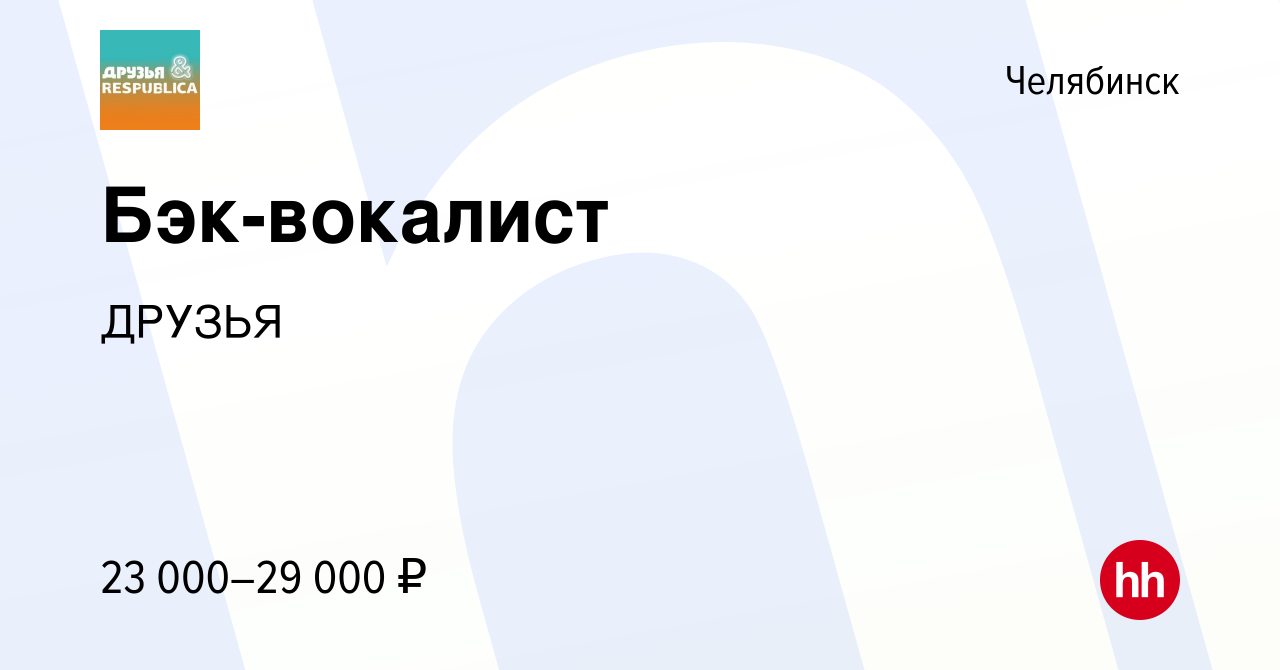 ДРУЗЬЯ & RESPUBLICA

Челябинск

Бэк-вокалист

ДРУЗЬЯ

23 000–29 000 ₽

hh